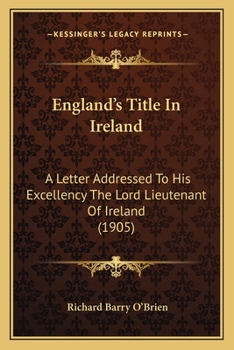 —KESSINGER'S LEGACY REPRINTS—

England's Title In Ireland

A Letter Addressed To His Excellency The Lord Lieutenant Of Ireland (1905)

Richard Barry O'Brien